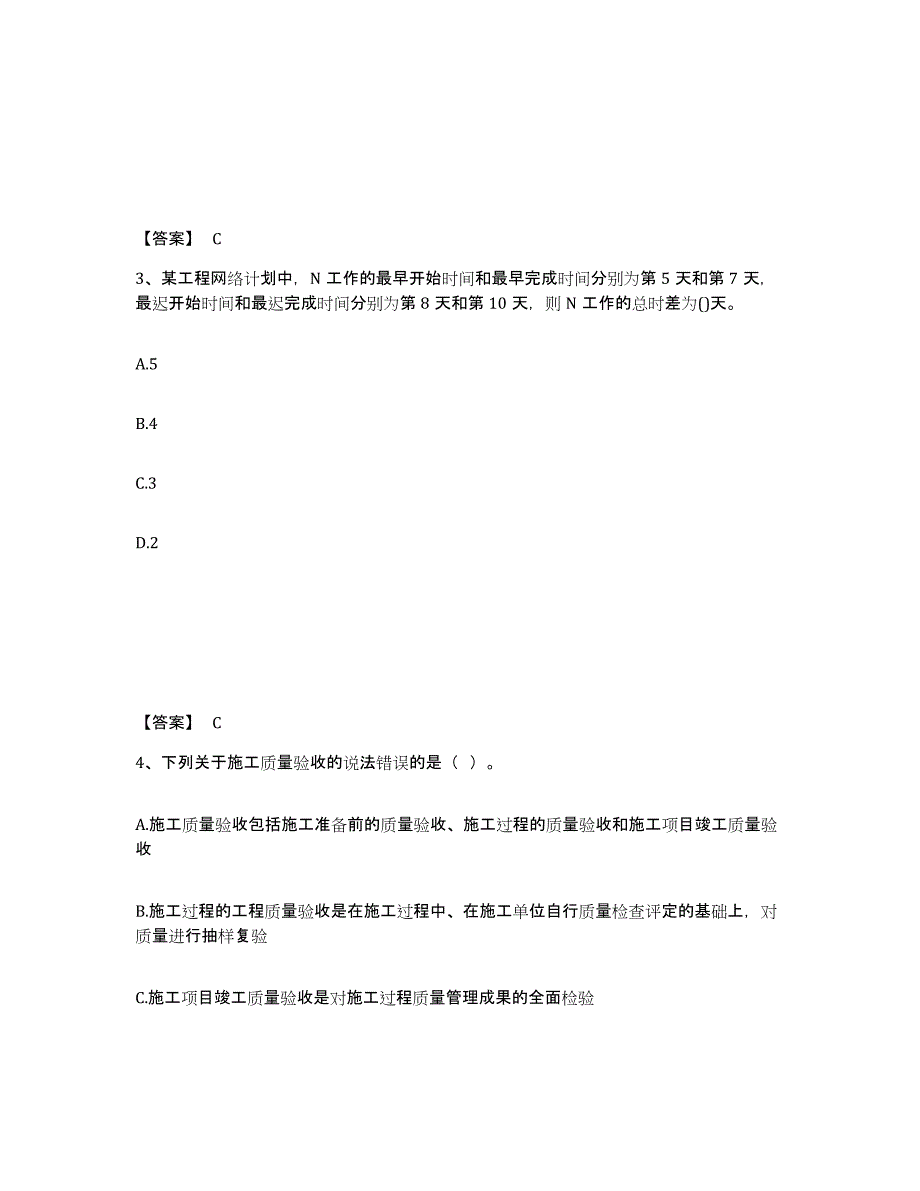 【答案】 C

3、某工程网络计划中，N 工作的最早开始时间和最早完成时间分别为第 5 天和第 7 天，最迟开始时间和最迟完成时间分别为第 8 天和第 10 天，则 N 工作的总时差为()天。

A.5

B.4

C.3

D.2

【答案】 C

4、下列关于施工质量验收的说法错误的是（ ）。

A.施工质量验收包括施工准备前的质量验收、施工过程的质量验收和施工项目竣工质量验收

B.施工过程的工程质量验收是在施工过程中、在施工单位自行质量检查评定的基础上，对质量进行抽样复验

C.施工项目竣工质量验收是对施工过程质量管理成果的全面检验